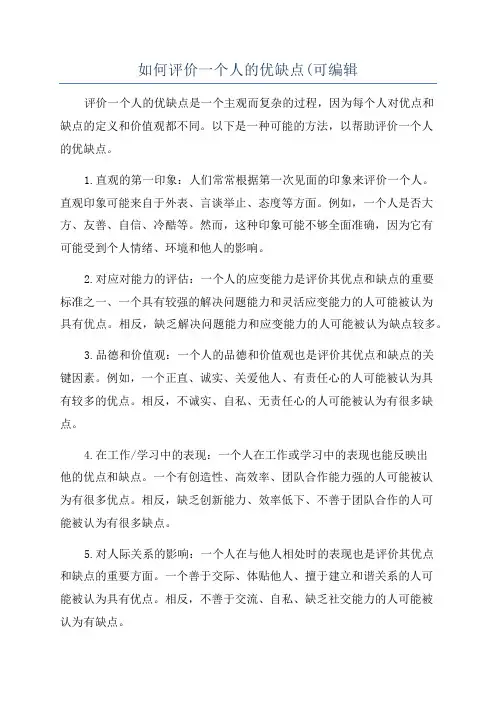 如何评价一个人的优缺点(可编辑

评价一个人的优缺点是一个主观而复杂的过程，因为每个人对优点和缺点的定义和价值观都不同。以下是一种可能的方法，以帮助评价一个人的优缺点。

1.直观的第一印象：人们常常根据第一次见面的印象来评价一个人。直观印象可能来自于外表、言谈举止、态度等方面。例如，一个人是否大方、友善、自信、冷酷等。然而，这种印象可能不够全面准确，因为它有可能受到个人情绪、环境和他人的影响。

2.对应对能力的评估：一个人的应变能力是评价其优点和缺点的重要标准之一、一个具有较强的解决问题能力和灵活应变能力的人可能被认为具有优点。相反，缺乏解决问题能力和应变能力的人可能被认为缺点较多。

3.品德和价值观：一个人的品德和价值观也是评价其优点和缺点的关键因素。例如，一个正直、诚实、关爱他人、有责任心的人可能被认为具有较多的优点。相反，不诚实、自私、无责任心的人可能被认为有很多缺点。

4.在工作/学习中的表现：一个人在工作或学习中的表现也能反映出他的优点和缺点。一个有创造性、高效率、团队合作能力强的人可能被认为有很多优点。相反，缺乏创新能力、效率低下、不善于团队合作的人可能被认为有很多缺点。

5.对人际关系的影响：一个人在与他人相处时的表现也是评价其优点和缺点的重要方面。一个善于交际、体贴他人、擅于建立和谐关系的人可能被认为具有优点。相反，不善于交流、自私、缺乏社交能力的人可能被认为有缺点。